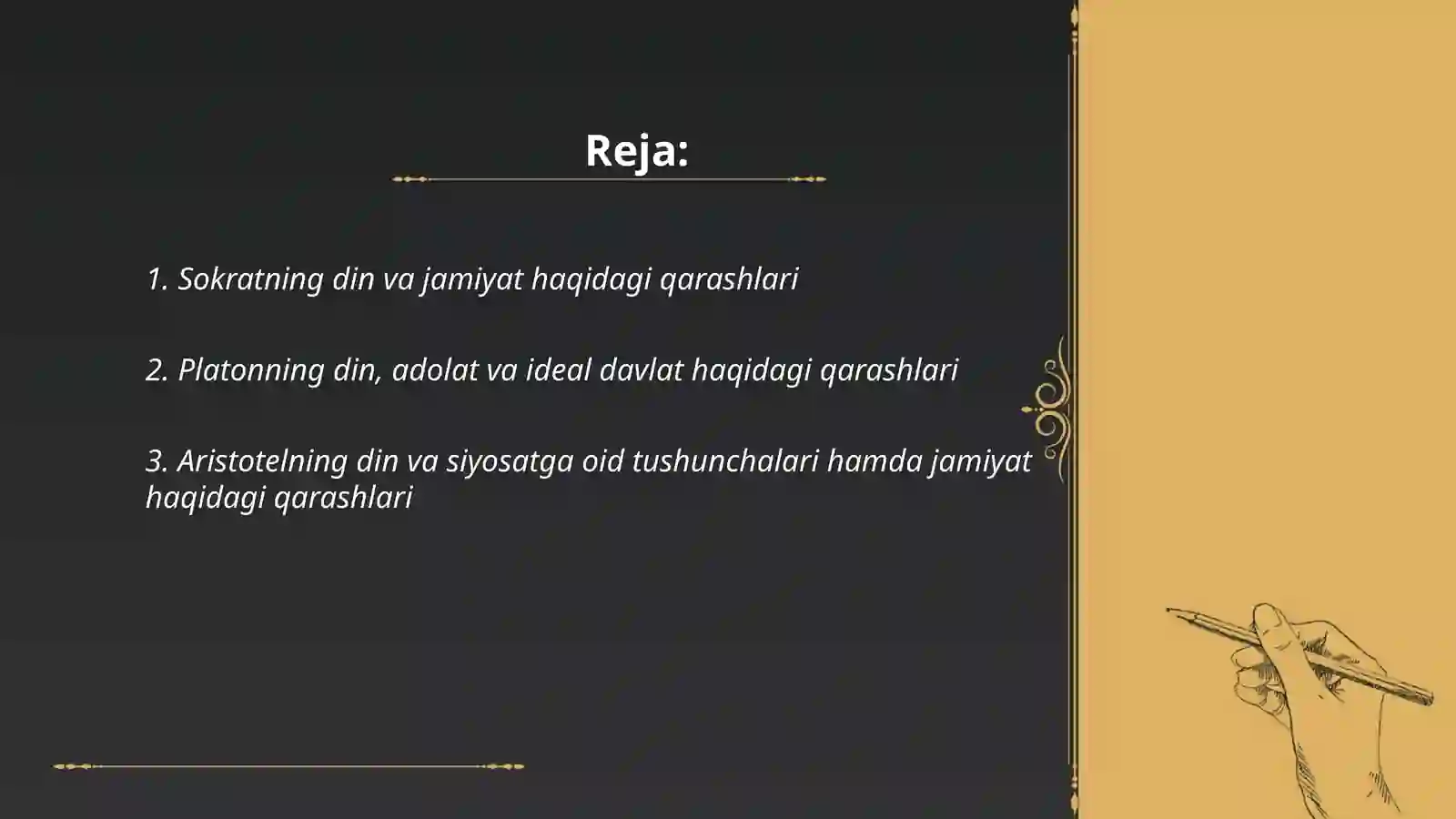 Reja:

1. Sokratning din va jamiyat haqidagi qarashlari

2. Platonning din, adolat va ideal davlat haqidagi qarashlari

3. Aristotelning din va siyosatga oid tushunchalari hamda jamiyat haqidagi qarashlari